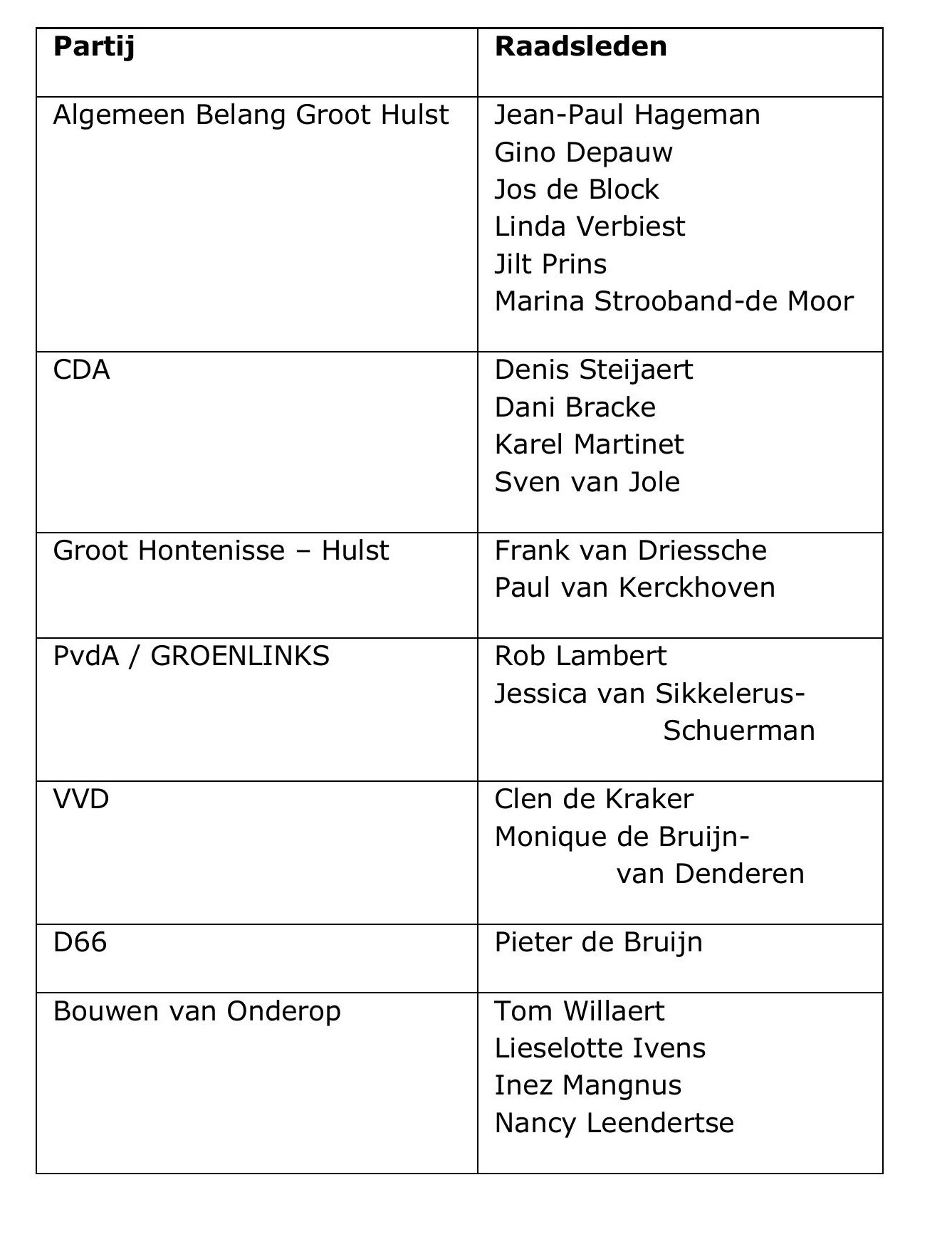 | Partij | Raadsleden |
|---|---|
| Algemeen Belang Groot Hulst | Jean-Paul Hageman<br>Gino Depauw<br>Jos de Block<br>Linda Verbiest<br>Jilt Prins<br>Marina Strooband-de Moor |
| CDA | Denis Steijaert<br>Dani Bracke<br>Karel Martinet<br>Sven van Jole |
| Groot Hontenisse – Hulst | Frank van Driessche<br>Paul van Kerckhoven |
| PvdA / GROENLINKS | Rob Lambert<br>Jessica van Sikkelerus-Schuerman |
| VVD | Clen de Kraker<br>Monique de Bruijn-van Denderen |
| D66 | Pieter de Bruijn |
| Bouwen van Onderop | Tom Willaert<br>Lieselotte Ivens<br>Inez Mangnus<br>Nancy Leendertse |